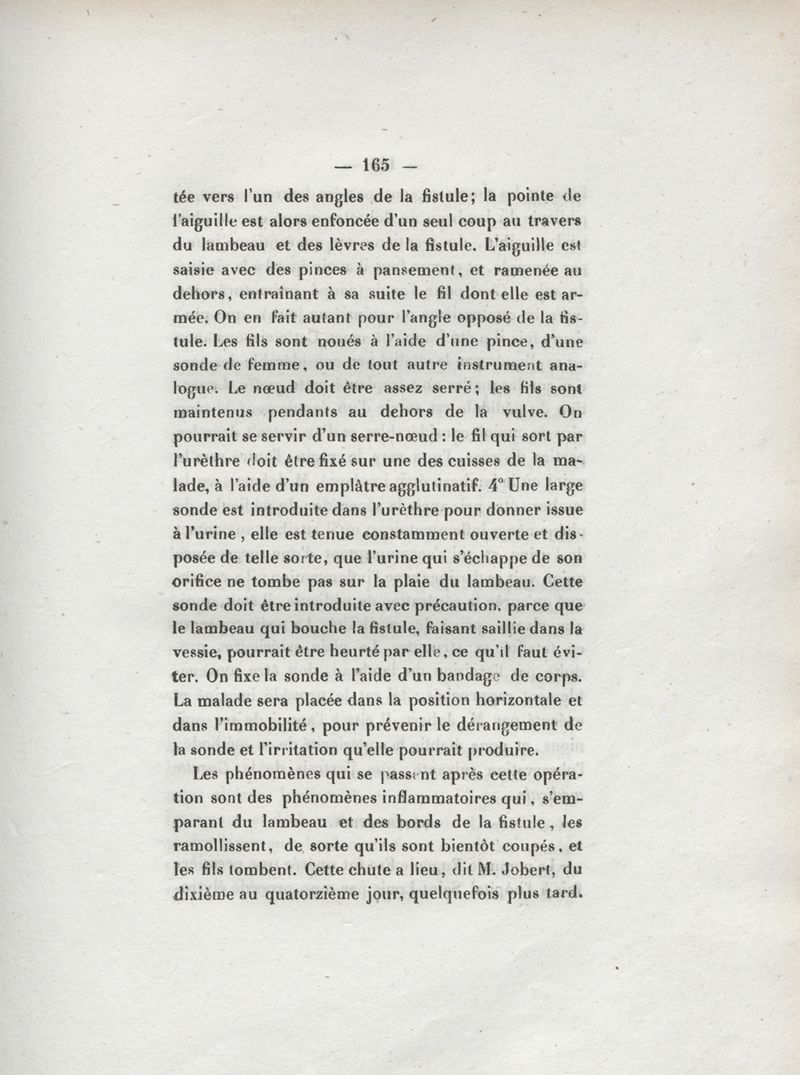 — 165 —

tée vers l'un des angles de la fistule; la pointe de l'aiguille est alors enfoncée d'un seul coup au travers du lambeau et des lèvres de la fistule. L'aiguille est saisie avec des pinces à pansement, et ramenée au dehors, entraînant à sa suite le fil dont elle est armée. On en fait autant pour l'angle opposé de la fistule. Les fils sont noués à l'aide d'une pince, d'une sonde de femme, ou de tout autre instrument analogue. Le nœud doit être assez serré; les fils sont maintenus pendants au dehors de la vulve. On pourrait se servir d'un serre-nœud : le fil qui sort par l'urèthre doit être fixé sur une des cuisses de la malade, à l'aide d'un emplâtre agglutinatif. 4° Une large sonde est introduite dans l'urèthre pour donner issue à l'urine, elle est tenue constamment ouverte et disposée de telle sorte, que l'urine qui s'échappe de son orifice ne tombe pas sur la plaie du lambeau. Cette sonde doit être introduite avec précaution, parce que le lambeau qui bouche la fistule, faisant saillie dans la vessie, pourrait être heurté par elle, ce qu'il faut éviter. On fixe la sonde à l'aide d'un bandage de corps. La malade sera placée dans la position horizontale et dans l'immobilité, pour prévenir le dérangement de la sonde et l'irritation qu'elle pourrait produire.

Les phénomènes qui se passent après cette opération sont des phénomènes inflammatoires qui, s'emparant du lambeau et des bords de la fistule, les ramollissent, de sorte qu'ils sont bientôt coupés, et les fils tombent. Cette chute a lieu, dit M. Jobert, du dixième au quatorzième jour, quelquefois plus tard.